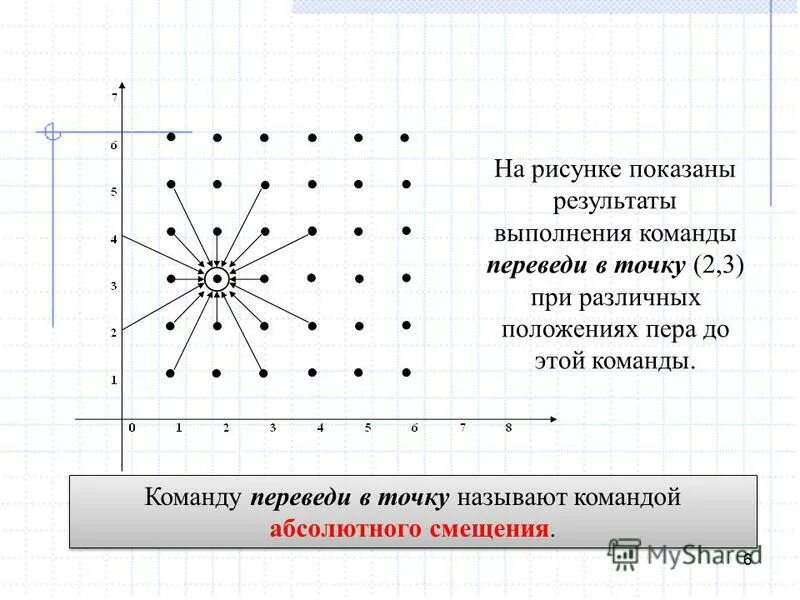 7
6
5
4
3
2
1
0 1 2 3 4 5 6 7 8

На рисунке показаны результаты выполнения команды переведи в точку (2,3) при различных положениях пера до этой команды.

Команду переведи в точку называют командой абсолютного смещения.

6

MyShared